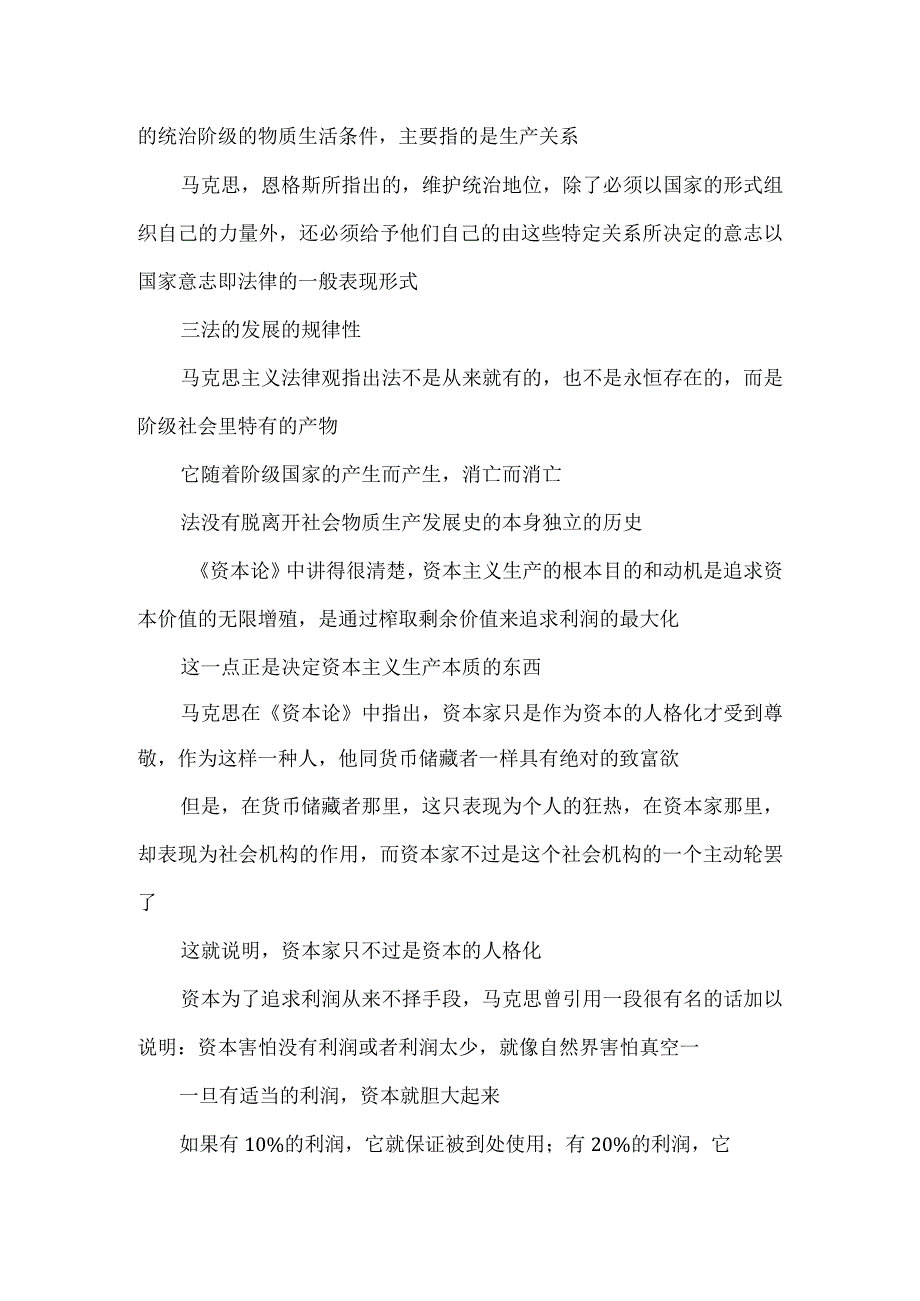 的统治阶级的物质生活条件，主要指的是生产关系

马克思，恩格斯所指出的，维护统治地位，除了必须以国家的形式组织自己的力量外，还必须给予他们自己的由这些特定关系所决定的意志以国家意志即法律的一般表现形式

三法的发展的规律性

马克思主义法律观指出法不是从来就有的，也不是永恒存在的，而是阶级社会里特有的产物

它随着阶级国家的产生而产生，消亡而消亡

法没有脱离开社会物质生产发展史的本身独立的历史

《资本论》中讲得很清楚，资本主义生产的根本目的和动机是追求资本价值的无限增殖，是通过榨取剩余价值来追求利润的最大化

这一点正是决定资本主义生产本质的东西

马克思在《资本论》中指出，资本家只是作为资本的人格化才受到尊敬，作为这样一种人，他同货币储藏者一样具有绝对的致富欲

但是，在货币储藏者那里，这只表现为个人的狂热，在资本家那里，却表现为社会机构的作用，而资本家不过是这个社会机构的一个主动轮罢了

这就说明，资本家只不过是资本的人格化

资本为了追求利润从来不择手段，马克思曾引用一段很有名的话加以说明：资本害怕没有利润或者利润太少，就像自然界害怕真空一

一旦有适当的利润，资本就胆大起来

如果有 10%的利润，它就保证被到处使用；有 20%的利润，它